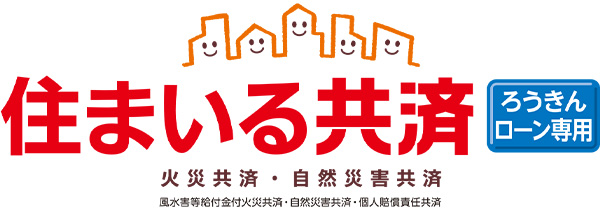 住まいる共済

ろうきん
ローン専用

火災共済・自然災害共済

風水害等給付金付火災共済・自然災害共済・個人賠償責任共済